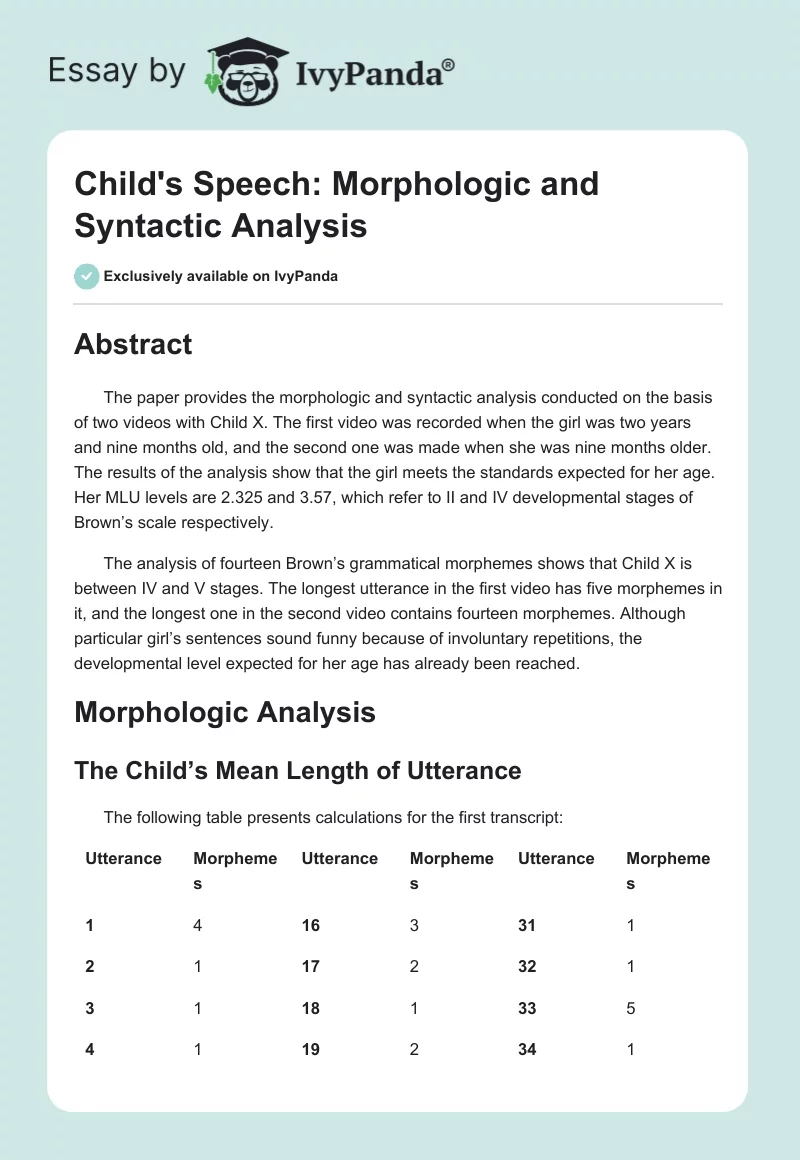 Essay by IvyPanda®

Child's Speech: Morphologic and Syntactic Analysis

Exclusively available on IvyPanda

Abstract

The paper provides the morphologic and syntactic analysis conducted on the basis of two videos with Child X. The first video was recorded when the girl was two years and nine months old, and the second one was made when she was nine months older. The results of the analysis show that the girl meets the standards expected for her age. Her MLU levels are 2.325 and 3.57, which refer to II and IV developmental stages of Brown's scale respectively.

The analysis of fourteen Brown's grammatical morphemes shows that Child X is between IV and V stages. The longest utterance in the first video has five morphemes in it, and the longest one in the second video contains fourteen morphemes. Although particular girl's sentences sound funny because of involuntary repetitions, the developmental level expected for her age has already been reached.

Morphologic Analysis

The Child's Mean Length of Utterance

The following table presents calculations for the first transcript:

| Utterance | Morphemes | Utterance | Morphemes | Utterance | Morphemes |
|---|---|---|---|---|---|
| 1 | 4 | 16 | 3 | 31 | 1 |
| 2 | 1 | 17 | 2 | 32 | 1 |
| 3 | 1 | 18 | 1 | 33 | 5 |
| 4 | 1 | 19 | 2 | 34 | 1 |